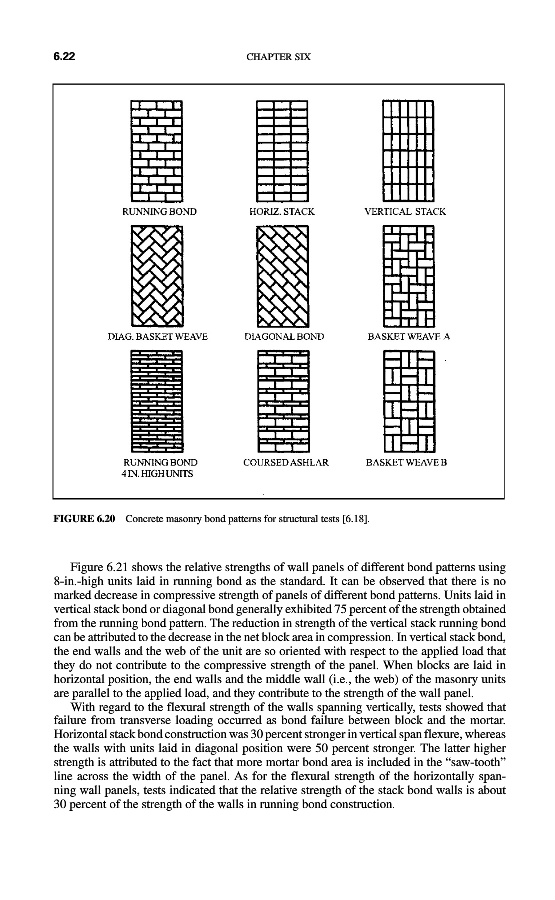 6.22 CHAPTER SIX

RUNNING BOND

HORIZ. STACK

VERTICAL STACK

DIAG. BASKET WEAVE

DIAGONAL BOND

BASKET WEAVE A

RUNNING BOND
4 IN. HIGH UNITS

COURSED ASHLAR

BASKET WEAVE B

FIGURE 6.20 Concrete masonry bond patterns for structural tests [6.18].

Figure 6.21 shows the relative strengths of wall panels of different bond patterns using 8-in.-high units laid in running bond as the standard. It can be observed that there is no marked decrease in compressive strength of panels of different bond patterns. Units laid in vertical stack bond or diagonal bond generally exhibited 75 percent of the strength obtained from the running bond pattern. The reduction in strength of the vertical stack running bond can be attributed to the decrease in the net block area in compression. In vertical stack bond, the end walls and the web of the unit are so oriented with respect to the applied load that they do not contribute to the compressive strength of the panel. When blocks are laid in horizontal position, the end walls and the middle wall (i.e., the web) of the masonry units are parallel to the applied load, and they contribute to the strength of the wall panel.

With regard to the flexural strength of the walls spanning vertically, tests showed that failure from transverse loading occurred as bond failure between block and the mortar. Horizontal stack bond construction was 30 percent stronger in vertical span flexure, whereas the walls with units laid in diagonal position were 50 percent stronger. The latter higher strength is attributed to the fact that more mortar bond area is included in the "saw-tooth" line across the width of the panel. As for the flexural strength of the horizontally spanning wall panels, tests indicated that the relative strength of the stack bond walls is about 30 percent of the strength of the walls in running bond construction.